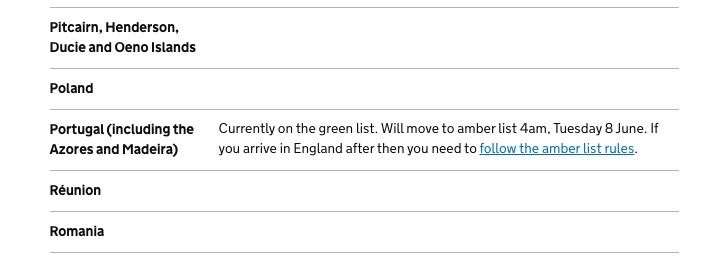 | | |
|---|---|
| Pitcairn, Henderson, Ducie and Oeno Islands | |
| Poland | |
| Portugal (including the Azores and Madeira) | Currently on the green list. Will move to amber list 4am, Tuesday 8 June. If you arrive in England after then you need to follow the amber list rules. |
| Réunion | |
| Romania | |